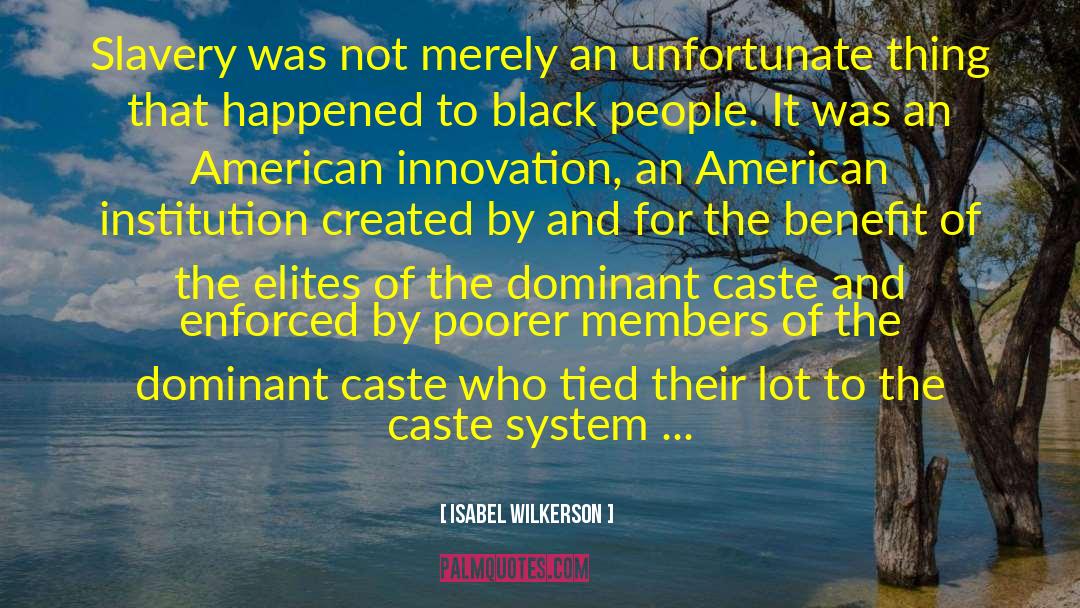 Slavery was not merely an unfortunate thing that happened to black people. It was an American innovation, an American institution created by and for the benefit of the elites of the dominant caste and enforced by poorer members of the dominant caste who tied their lot to the caste system ...

[ ISABEL WILKERSON ]

PALMQUOTES.COM